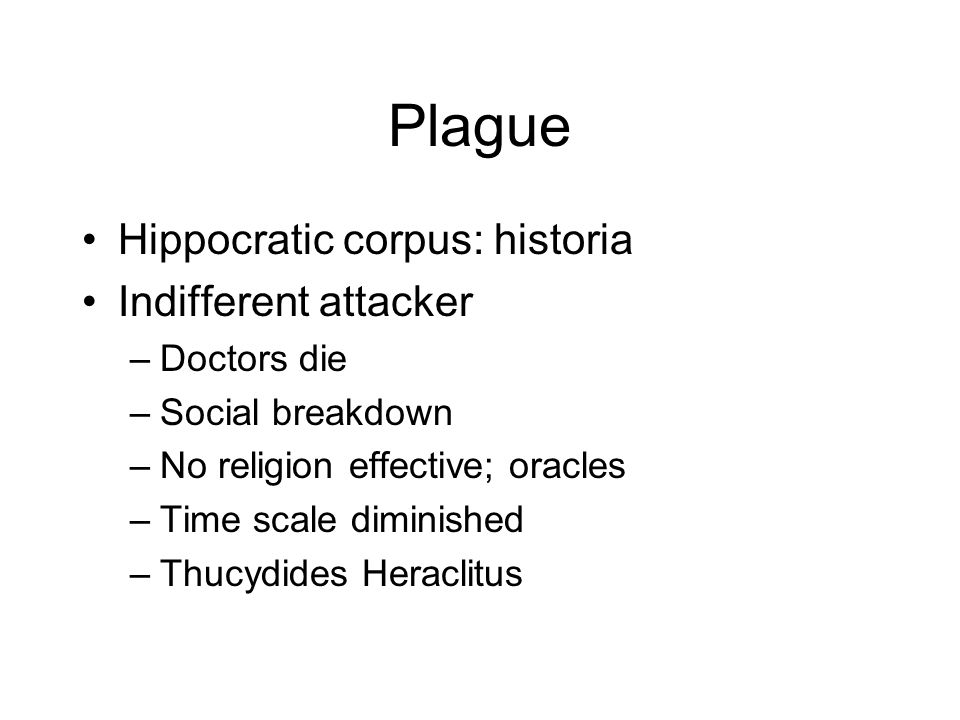 Plague

• Hippocratic corpus: historia
• Indifferent attacker
– Doctors die
– Social breakdown
– No religion effective; oracles
– Time scale diminished
– Thucydides Heraclitus